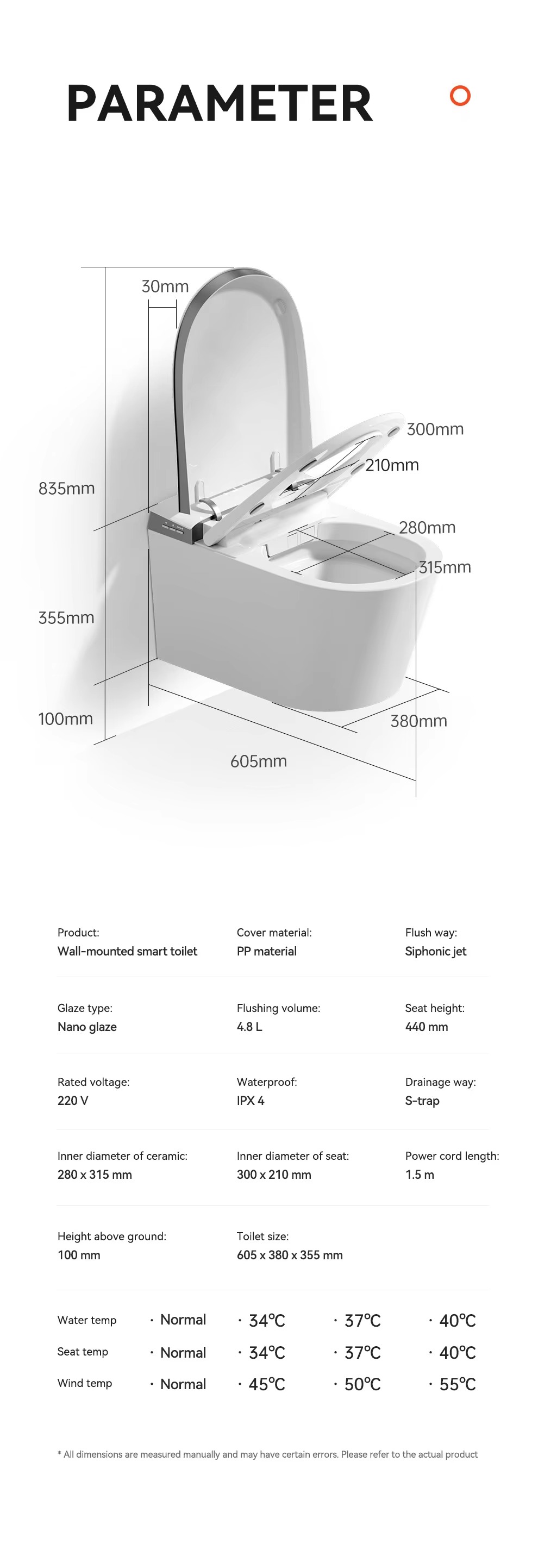 PARAMETER

30mm

300mm

210mm

835mm

280mm

315mm

355mm

100mm

380mm

605mm

Product:
Wall-mounted smart toilet

Cover material:
PP material

Flush way:
Siphonic jet

Glaze type:
Nano glaze

Flushing volume:
4.8 L

Seat height:
440 mm

Rated voltage:
220 V

Waterproof:
IPX 4

Drainage way:
S-trap

Inner diameter of ceramic:
280 x 315 mm

Inner diameter of seat:
300 x 210 mm

Power cord length:
1.5 m

Height above ground:
100 mm

Toilet size:
605 x 380 x 355 mm

Water temp · Normal · 34°C · 37°C · 40°C

Seat temp · Normal · 34°C · 37°C · 40°C

Wind temp · Normal · 45°C · 50°C · 55°C

* All dimensions are measured manually and may have certain errors. Please refer to the actual product